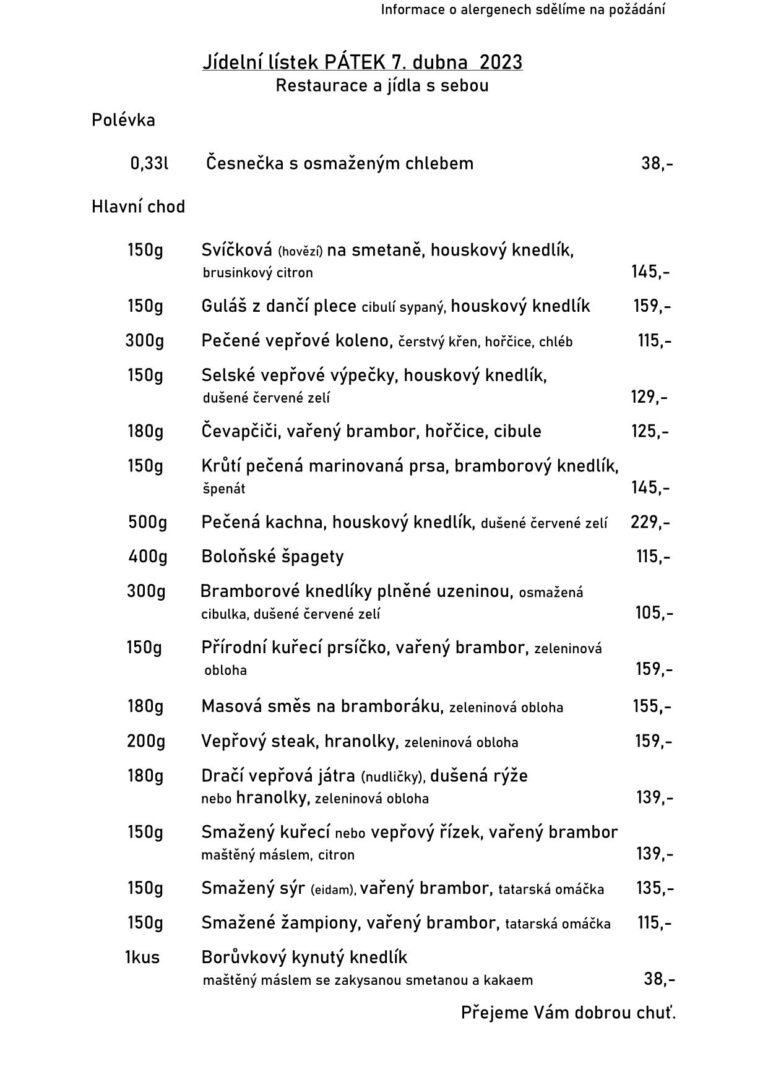 Informace o alergenech sdělíme na požádání

Jídelní lístek PÁTEK 7. dubna 2023
Restaurace a jídla s sebou

Polévka

0,33l Česnečka s osmaženým chlebem 38,-

Hlavní chod

150g Svíčková (hovězí) na smetaně, houskový knedlík, brusinkový citron 145,-

150g Guláš z dančí plece cibulí sypaný, houskový knedlík 159,-

300g Pečené vepřové koleno, čerstvý křen, hořčice, chléb 115,-

150g Selské vepřové výpečky, houskový knedlík, dušené červené zelí 129,-

180g Čevapčiči, vařený brambor, hořčice, cibule 125,-

150g Krůtí pečená marinovaná prsa, bramborový knedlík, špenát 145,-

500g Pečená kachna, houskový knedlík, dušené červené zelí 229,-

400g Boloňské špagety 115,-

300g Bramborové knedlíky plněné uzeninou, osmažená cibulka, dušené červené zelí 105,-

150g Přírodní kuřecí prsíčko, vařený brambor, zeleninová obloha 159,-

180g Masová směs na bramboráku, zeleninová obloha 155,-

200g Vepřový steak, hranolky, zeleninová obloha 159,-

180g Dračí vepřová játra (nudličky), dušená rýže nebo hranolky, zeleninová obloha 139,-

150g Smažený kuřecí nebo vepřový řízek, vařený brambor maštěný máslem, citron 139,-

150g Smažený sýr (eidam), vařený brambor, tatarská omáčka 135,-

150g Smažené žampiony, vařený brambor, tatarská omáčka 115,-

1kus Borůvkový kynutý knedlík maštěný máslem se zakysanou smetanou a kakaem 38,-

Přejeme Vám dobrou chuť.